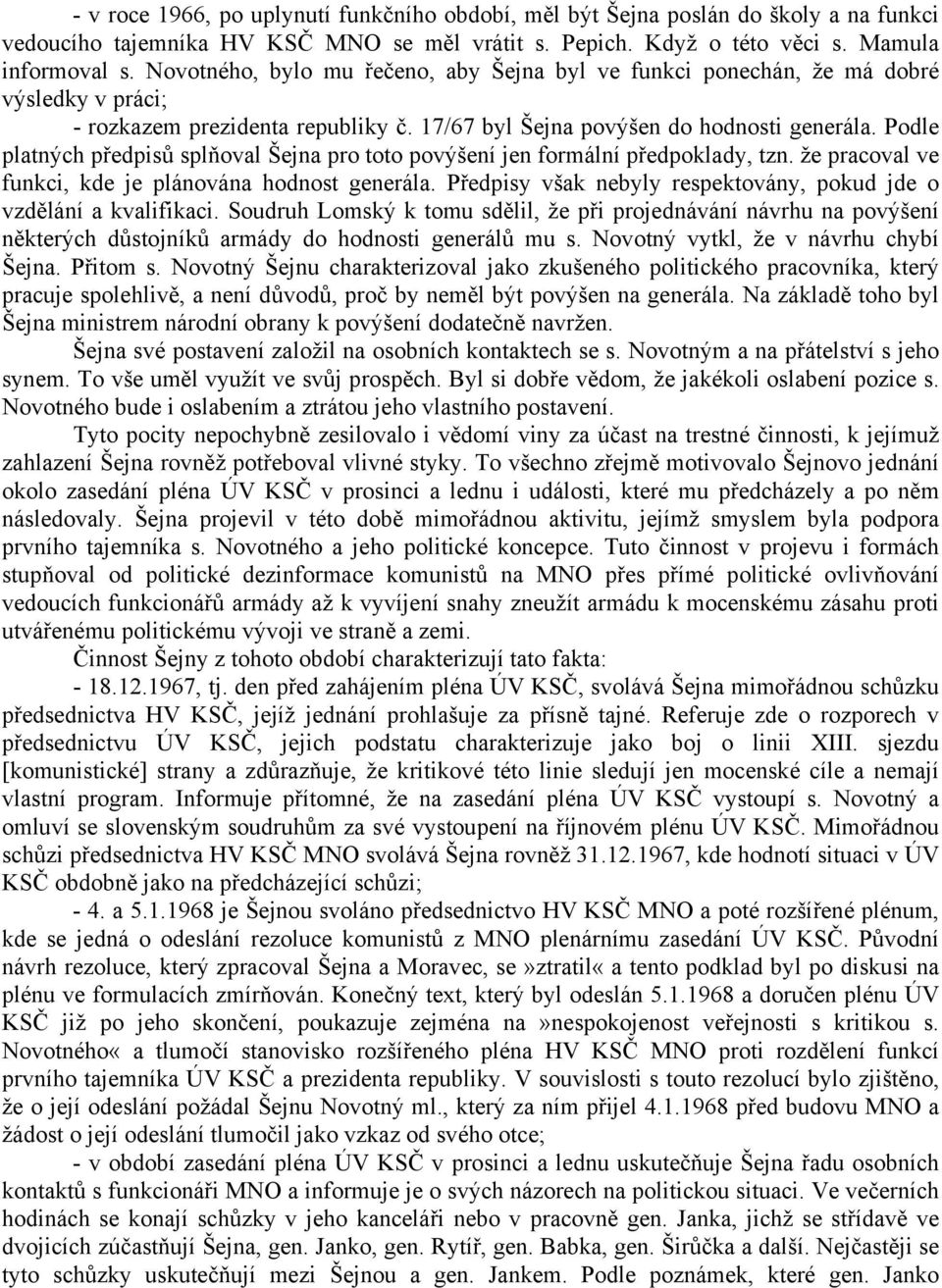 - v roce 1966, po uplynutí funkčního období, měl být Šejna poslán do školy a na funkci vedoucího tajemníka HV KSČ MNO se měl vrátit s. Pepich. Když o této věci s. Mamula informoval s. Novotného, bylo mu řečeno, aby Šejna byl ve funkci ponechán, že má dobré výsledky v práci;

- rozkazem prezidenta republiky č. 17/67 byl Šejna povýšen do hodnosti generála. Podle platných předpisů splňoval Šejna pro toto povýšení jen formální předpoklady, tzn. že pracoval ve funkci, kde je plánována hodnost generála. Předpisy však nebyly respektovány, pokud jde o vzdělání a kvalifikaci. Soudruh Lomský k tomu sdělil, že při projednávání návrhu na povýšení některých důstojníků armády do hodnosti generálů mu s. Novotný vytkl, že v návrhu chybí Šejna. Přitom s. Novotný Šejnu charakterizoval jako zkušeného politického pracovníka, který pracuje spolehlivě, a není důvodů, proč by neměl být povýšen na generála. Na základě toho byl Šejna ministrem národní obrany k povýšení dodatečně navržen.

Šejna své postavení založil na osobních kontaktech se s. Novotným a na přátelství s jeho synem. To vše uměl využít ve svůj prospěch. Byl si dobře vědom, že jakékoli oslabení pozice s. Novotného bude i oslabením a ztrátou jeho vlastního postavení.

Tyto pocity nepochybně zesilovalo i vědomí viny za účast na trestné činnosti, k jejímuž zahlazení Šejna rovněž potřeboval vlivné styky. To všechno zřejmě motivovalo Šejnovo jednání okolo zasedání pléna ÚV KSČ v prosinci a lednu i události, které mu předcházely a po něm následovaly. Šejna projevil v této době mimořádnou aktivitu, jejímž smyslem byla podpora prvního tajemníka s. Novotného a jeho politické koncepce. Tuto činnost v projevu i formách stupňoval od politické dezinformace komunistů na MNO přes přímé politické ovlivňování vedoucích funkcionářů armády až k vyvíjení snahy zneužít armádu k mocenskému zásahu proti utvářenému politickému vývoji ve straně a zemi.

Činnost Šejny z tohoto období charakterizují tato fakta:

- 18.12.1967, tj. den před zahájením pléna ÚV KSČ, svolává Šejna mimořádnou schůzku předsednictva HV KSČ, jejíž jednání prohlašuje za přísně tajné. Referuje zde o rozporech v předsednictvu ÚV KSČ, jejich podstatu charakterizuje jako boj o linii XIII. sjezdu [komunistické] strany a zdůrazňuje, že kritikové této linie sledují jen mocenské cíle a nemají vlastní program. Informuje přítomné, že na zasedání pléna ÚV KSČ vystoupí s. Novotný a omluví se slovenským soudruhům za své vystoupení na říjnovém plénu ÚV KSČ. Mimořádnou schůzi předsednictva HV KSČ MNO svolává Šejna rovněž 31.12.1967, kde hodnotí situaci v ÚV KSČ obdobně jako na předcházející schůzi;

- 4. a 5.1.1968 je Šejnou svoláno předsednictvo HV KSČ MNO a poté rozšířené plénum, kde se jedná o odeslání rezoluce komunistů z MNO plenárnímu zasedání ÚV KSČ. Původní návrh rezoluce, který zpracoval Šejna a Moravec, se»ztratil« a tento podklad byl po diskusi na plénu ve formulacích zmírňován. Konečný text, který byl odeslán 5.1.1968 a doručen plénu ÚV KSČ již po jeho skončení, poukazuje zejména na»nespokojenost veřejnosti s kritikou s. Novotného« a tlumočí stanovisko rozšířeného pléna HV KSČ MNO proti rozdělení funkcí prvního tajemníka ÚV KSČ a prezidenta republiky. V souvislosti s touto rezolucí bylo zjištěno, že o její odeslání požádal Šejnu Novotný ml., který za ním přijel 4.1.1968 před budovu MNO a žádost o její odeslání tlumočil jako vzkaz od svého otce;

- v období zasedání pléna ÚV KSČ v prosinci a lednu uskutečňuje Šejna řadu osobních kontaktů s funkcionáři MNO a informuje je o svých názorech na politickou situaci. Ve večerních hodinách se konají schůzky v jeho kanceláři nebo v pracovně gen. Janka, jichž se střídavě ve dvojicích zúčastňují Šejna, gen. Janko, gen. Rytíř, gen. Babka, gen. Širůčka a další. Nejčastěji se tyto schůzky uskutečňují mezi Šejnou a gen. Jankem. Podle poznámek, které gen. Janko